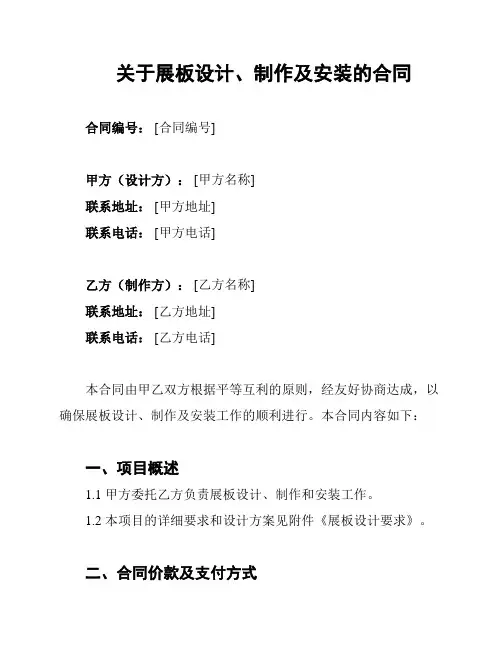 关于展板设计、制作及安装的合同

合同编号：[合同编号]

甲方（设计方）：[甲方名称]
联系地址：[甲方地址]
联系电话：[甲方电话]

乙方（制作方）：[乙方名称]
联系地址：[乙方地址]
联系电话：[乙方电话]

本合同由甲乙双方根据平等互利的原则，经友好协商达成，以确保展板设计、制作及安装工作的顺利进行。本合同内容如下：

一、项目概述

1.1 甲方委托乙方负责展板设计、制作和安装工作。

1.2 本项目的详细要求和设计方案见附件《展板设计要求》。

二、合同价款及支付方式